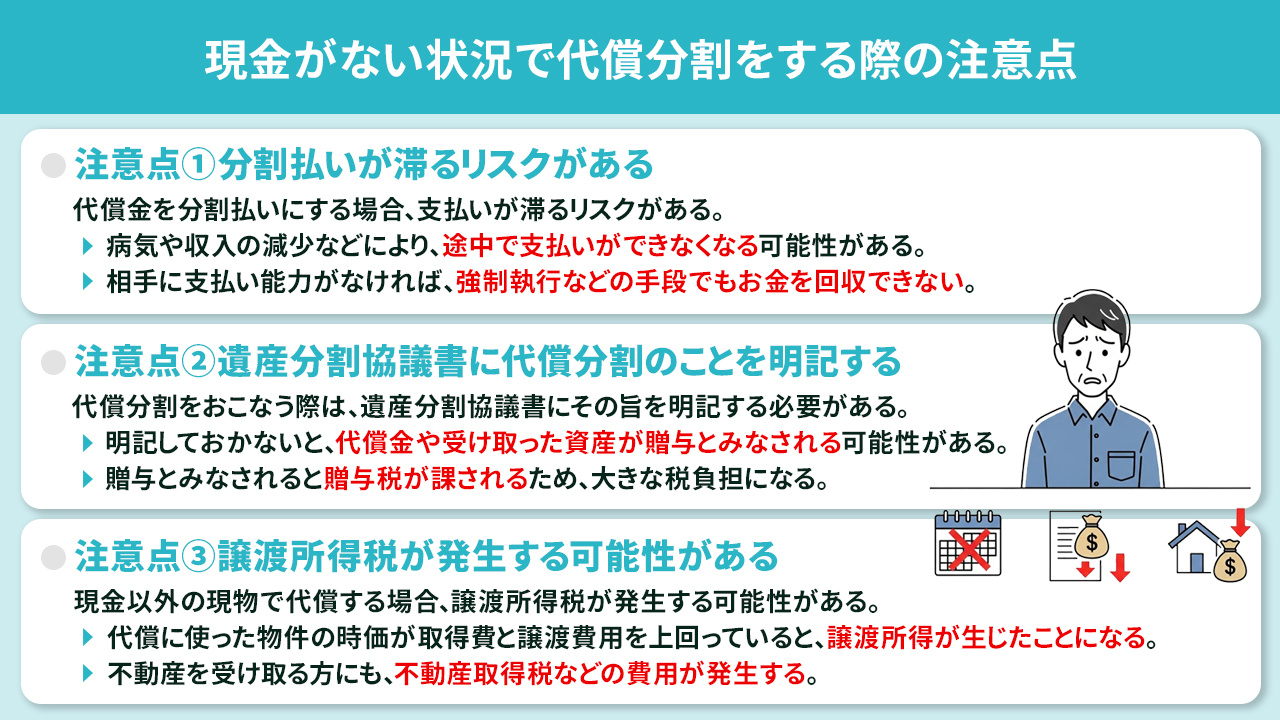 現金がない状況で代償分割をする際の注意点

注意点①分割払いが滞るリスクがある

代償金を分割払いにする場合、支払いが滞るリスクがある。

病気や収入の減少などにより、途中で支払いができなくなる可能性がある。

相手に支払い能力がなければ、強制執行などの手段でもお金を回収できない。

注意点②遺産分割協議書に代償分割のことを明記する

代償分割をおこなう際は、遺産分割協議書にその旨を明記する必要がある。

明記しておかないと、代償金や受け取った資産が贈与とみなされる可能性がある。

贈与とみなされると贈与税が課されるため、大きな税負担になる。

注意点③譲渡所得税が発生する可能性がある

現金以外の現物で代償する場合、譲渡所得税が発生する可能性がある。

代償に使った物件の時価が取得費と譲渡費用を上回っていると、譲渡所得が生じたことになる。

不動産を受け取る方にも、不動産取得税などの費用が発生する。

$

$